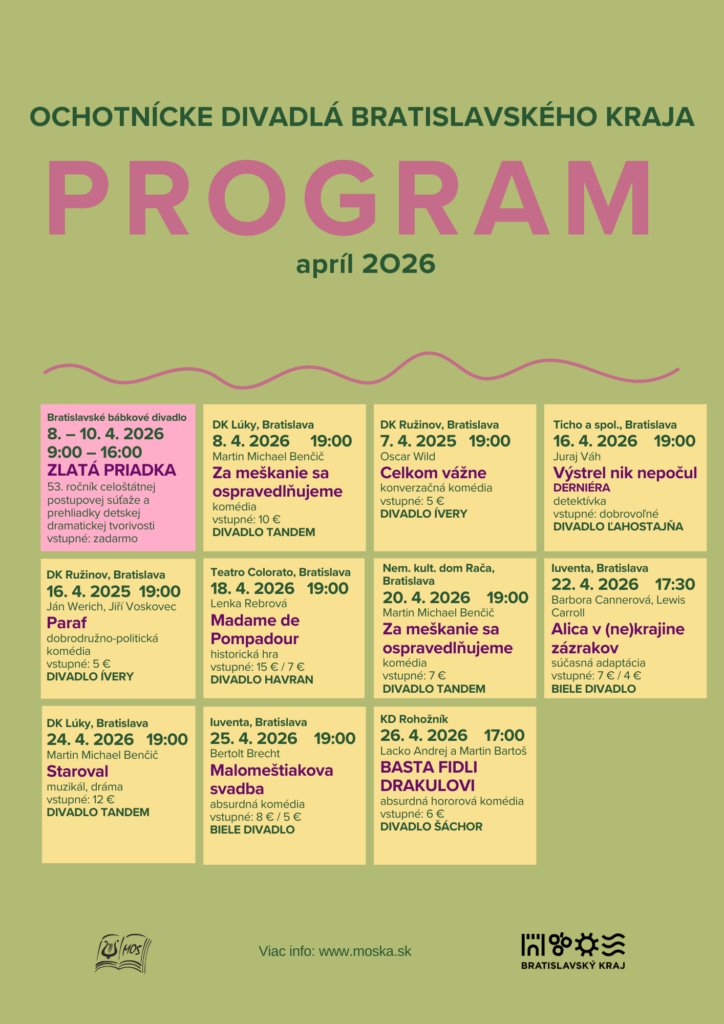 OCHOTNÍCKE DIVADLÁ BRATISLAVSKÉHO KRAJA

PROGRAM

apríl 2026

Bratislavské bábkové divadlo
8. – 10. 4. 2026
9:00 – 16:00
ZLATÁ PRIADKA
53. ročník celoštátnej postupovej súťaže a prehliadky detskej dramatickej tvorivosti
vstupné: zadarmo

DK Lúky, Bratislava
8. 4. 2026 19:00
Martin Michael Benčič
Za meškanie sa ospravedlňujeme
komédia
vstupné: 10 €
DIVADLO TANDEM

DK Ružinov, Bratislava
7. 4. 2025 19:00
Oscar Wild
Celkom vážne
konverzačná komédia
vstupné: 5 €
DIVADLO ÍVERY

Ticho a spol., Bratislava
16. 4. 2026 19:00
Juraj Váh
Výstrel nik nepočul
DERNIÉRA
detektívka
vstupné: dobrovoľné
DIVADLO ĽAHOSTAJŇA

DK Ružinov, Bratislava
16. 4. 2025 19:00
Ján Werich, Jiří Voskovec
Paraf
dobrodružno-politická komédia
vstupné: 5 €
DIVADLO ÍVERY

Teatro Colorato, Bratislava
18. 4. 2026 19:00
Lenka Rebrová
Madame de Pompadour
historická hra
vstupné: 15 € / 7 €
DIVADLO HAVRAN

Nem. kult. dom Rača, Bratislava
20. 4. 2026 19:00
Martin Michael Benčič
Za meškanie sa ospravedlňujeme
komédia
vstupné: 7 €
DIVADLO TANDEM

Iuventa, Bratislava
22. 4. 2026 17:30
Barbora Cannerová, Lewis Carroll
Alica v (ne)krajine zázrakov
súčasná adaptácia
vstupné: 7 € / 4 €
BIELE DIVADLO

DK Lúky, Bratislava
24. 4. 2026 19:00
Martin Michael Benčič
Staroval
muzikál, dráma
vstupné: 12 €
DIVADLO TANDEM

Iuventa, Bratislava
25. 4. 2026 19:00
Bertolt Brecht
Malomeštiakova svadba
absurdná komédia
vstupné: 8 € / 5 €
BIELE DIVADLO

KD Rohožník
26. 4. 2026 17:00
Lacko Andrej a Martin Bartoš
BASTA FIDLI DRAKULOVI
absurdná hororová komédia
vstupné: 6 €
DIVADLO ŠACHOR

ZOS MOS

Viac info: www.moska.sk

BRATISLAVSKÝ KRAJ